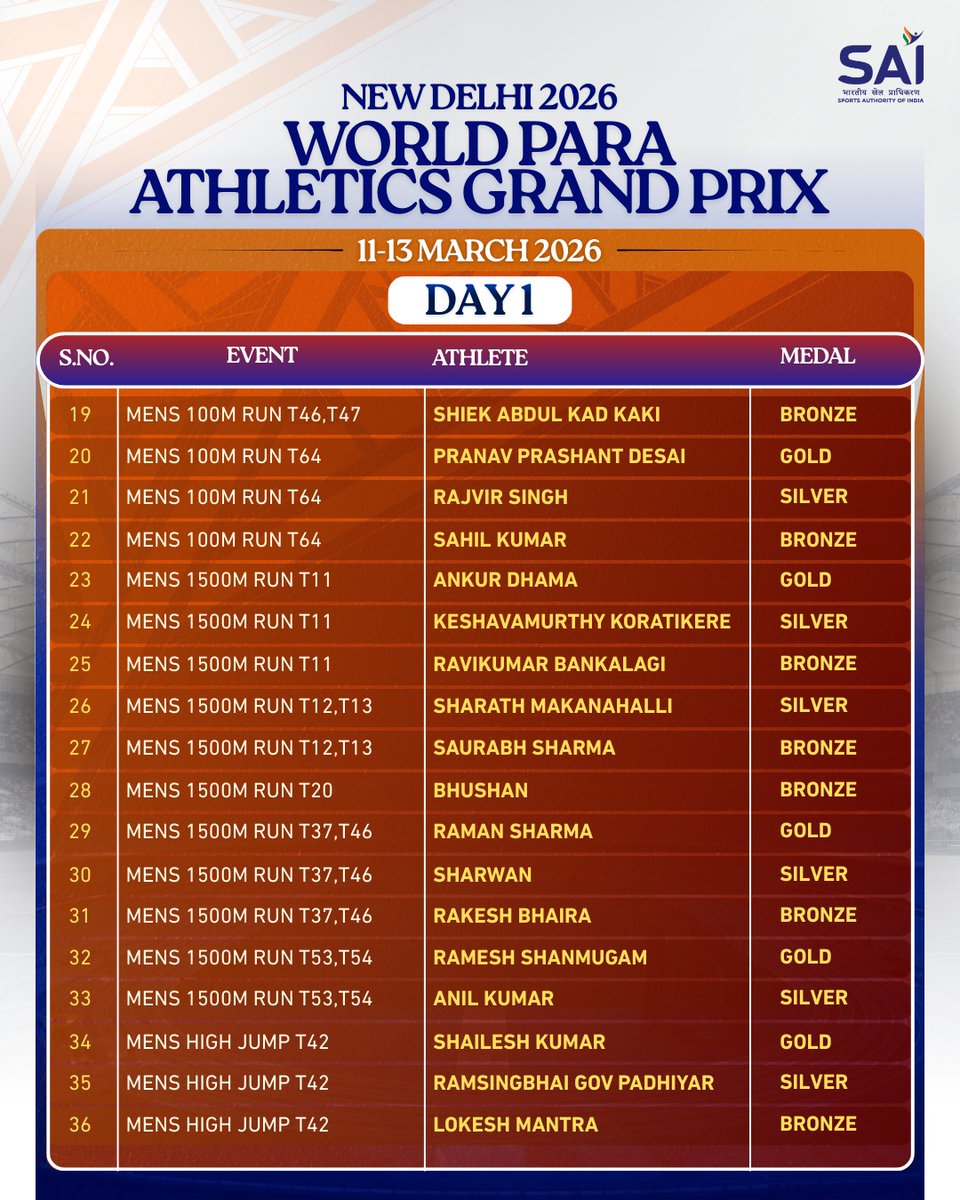 SAI
भारतीय खेल प्राधिकरण
SPORTS AUTHORITY OF INDIA

NEW DELHI 2026
WORLD PARA ATHLETICS GRAND PRIX

11-13 MARCH 2026

DAY 1

| S.NO. | EVENT | ATHLETE | MEDAL |
|---|---|---|---|
| 19 | MENS 100M RUN T46,T47 | SHIEK ABDUL KAD KAKI | BRONZE |
| 20 | MENS 100M RUN T64 | PRANAV PRASHANT DESAI | GOLD |
| 21 | MENS 100M RUN T64 | RAJVIR SINGH | SILVER |
| 22 | MENS 100M RUN T64 | SAHIL KUMAR | BRONZE |
| 23 | MENS 1500M RUN T11 | ANKUR DHAMA | GOLD |
| 24 | MENS 1500M RUN T11 | KESHAVAMURTHY KORATIKERE | SILVER |
| 25 | MENS 1500M RUN T11 | RAVIKUMAR BANKALAGI | BRONZE |
| 26 | MENS 1500M RUN T12,T13 | SHARATH MAKANAHALLI | SILVER |
| 27 | MENS 1500M RUN T12,T13 | SAURABH SHARMA | BRONZE |
| 28 | MENS 1500M RUN T20 | BHUSHAN | BRONZE |
| 29 | MENS 1500M RUN T37,T46 | RAMAN SHARMA | GOLD |
| 30 | MENS 1500M RUN T37,T46 | SHARWAN | SILVER |
| 31 | MENS 1500M RUN T37,T46 | RAKESH BHAIRA | BRONZE |
| 32 | MENS 1500M RUN T53,T54 | RAMESH SHANMUGAM | GOLD |
| 33 | MENS 1500M RUN T53,T54 | ANIL KUMAR | SILVER |
| 34 | MENS HIGH JUMP T42 | SHAILESH KUMAR | GOLD |
| 35 | MENS HIGH JUMP T42 | RAMSINGBHAI GOV PADHIYAR | SILVER |
| 36 | MENS HIGH JUMP T42 | LOKESH MANTRA | BRONZE |